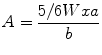 $A = \frac{5/6Wxa}{b}$